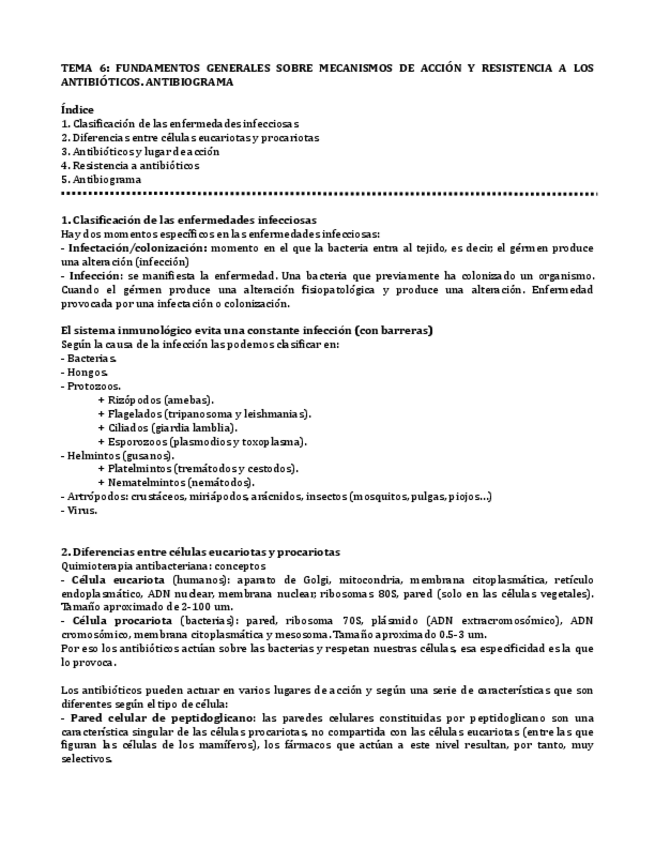 TEMA 6: FUNDAMENTOS GENERALES SOBRE MECANISMOS DE ACCIÓN Y RESISTENCIA A LOS ANTIBIÓTICOS. ANTIBIOGRAMA

Índice
1. Clasificación de las enfermedades infecciosas
2. Diferencias entre células eucariotas y procariotas
3. Antibióticos y lugar de acción
4. Resistencia a antibióticos
5. Antibiograma

1. Clasificación de las enfermedades infecciosas
Hay dos momentos específicos en las enfermedades infecciosas:
- Infectación/colonización: momento en el que la bacteria entra al tejido, es decir, el gérmen produce una alteración (infección)
- Infección: se manifiesta la enfermedad. Una bacteria que previamente ha colonizado un organismo. Cuando el gérmen produce una alteración fisiopatológica y produce una alteración. Enfermedad provocada por una infectación o colonización.

El sistema inmunológico evita una constante infección (con barreras)
Según la causa de la infección las podemos clasificar en:
- Bacterias.
- Hongos.
- Protozoos.
+ Rizópodos (amebas).
+ Flagelados (tripanosoma y leishmanias).
+ Ciliados (giardia lamblia).
+ Esporozoos (plasmodios y toxoplasma).
- Helmintos (gusanos).
+ Platelmintos (tremátodos y cestodos).
+ Nematelmintos (nemátodos).
- Artrópodos: crustáceos, miriápodos, arácnidos, insectos (mosquitos, pulgas, piojos...)
- Virus.

2. Diferencias entre células eucariotas y procariotas
Quimioterapia antibacteriana: conceptos
- Célula eucariota (humanos): aparato de Golgi, mitocondria, membrana citoplasmática, retículo endoplasmático, ADN nuclear, membrana nuclear, ribosomas 80S, pared (solo en las células vegetales). Tamaño aproximado de 2-100 um.
- Célula procariota (bacterias): pared, ribosoma 70S, plásmido (ADN extracromosómico), ADN cromosómico, membrana citoplasmática y mesosoma. Tamaño aproximado 0.5-3 um.
Por eso los antibióticos actúan sobre las bacterias y respetan nuestras células, esa especificidad es la que lo provoca.

Los antibióticos pueden actuar en varios lugares de acción y según una serie de características que son diferentes según el tipo de célula:
- Pared celular de peptidoglicano: las paredes celulares constituidas por peptidoglicano son una característica singular de las células procariotas, no compartida con las células eucariotas (entre las que figuran las células de los mamíferos), los fármacos que actúan a este nivel resultan, por tanto, muy selectivos.